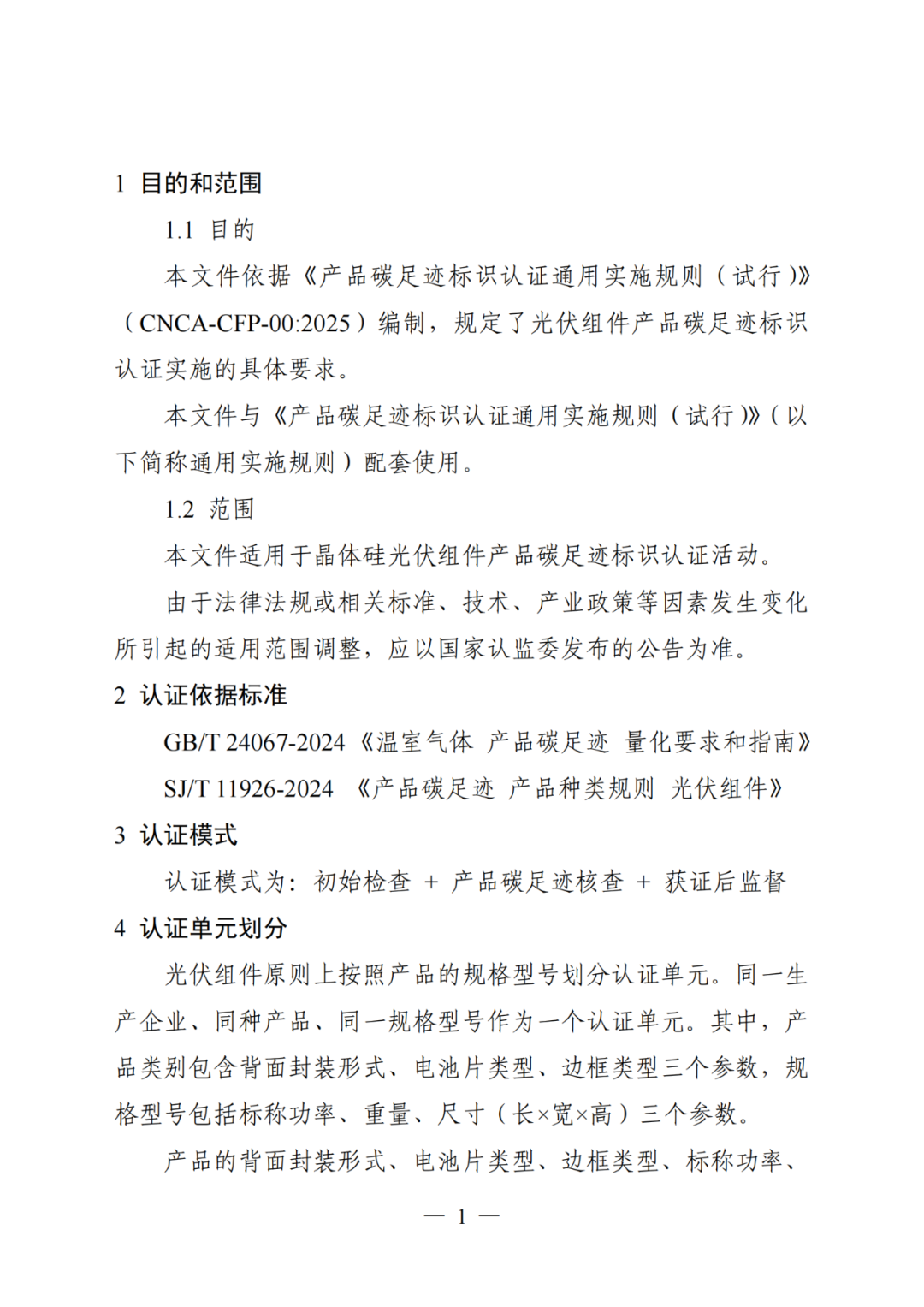 1 目的和范围

1.1 目的

本文件依据《产品碳足迹标识认证通用实施规则（试行）》（CNCA-CFP-00:2025）编制，规定了光伏组件产品碳足迹标识认证实施的具体要求。

本文件与《产品碳足迹标识认证通用实施规则（试行）》（以下简称通用实施规则）配套使用。

1.2 范围

本文件适用于晶体硅光伏组件产品碳足迹标识认证活动。

由于法律法规或相关标准、技术、产业政策等因素发生变化所引起的适用范围调整，应以国家认监委发布的公告为准。

2 认证依据标准

GB/T 24067-2024《温室气体 产品碳足迹 量化要求和指南》

SJ/T 11926-2024 《产品碳足迹 产品种类规则 光伏组件》

3 认证模式

认证模式为：初始检查 + 产品碳足迹核查 + 获证后监督

4 认证单元划分

光伏组件原则上按照产品的规格型号划分认证单元。同一生产企业、同种产品、同一规格型号作为一个认证单元。其中，产品类别包含背面封装形式、电池片类型、边框类型三个参数，规格型号包括标称功率、重量、尺寸（长×宽×高）三个参数。

产品的背面封装形式、电池片类型、边框类型、标称功率、

— 1 —